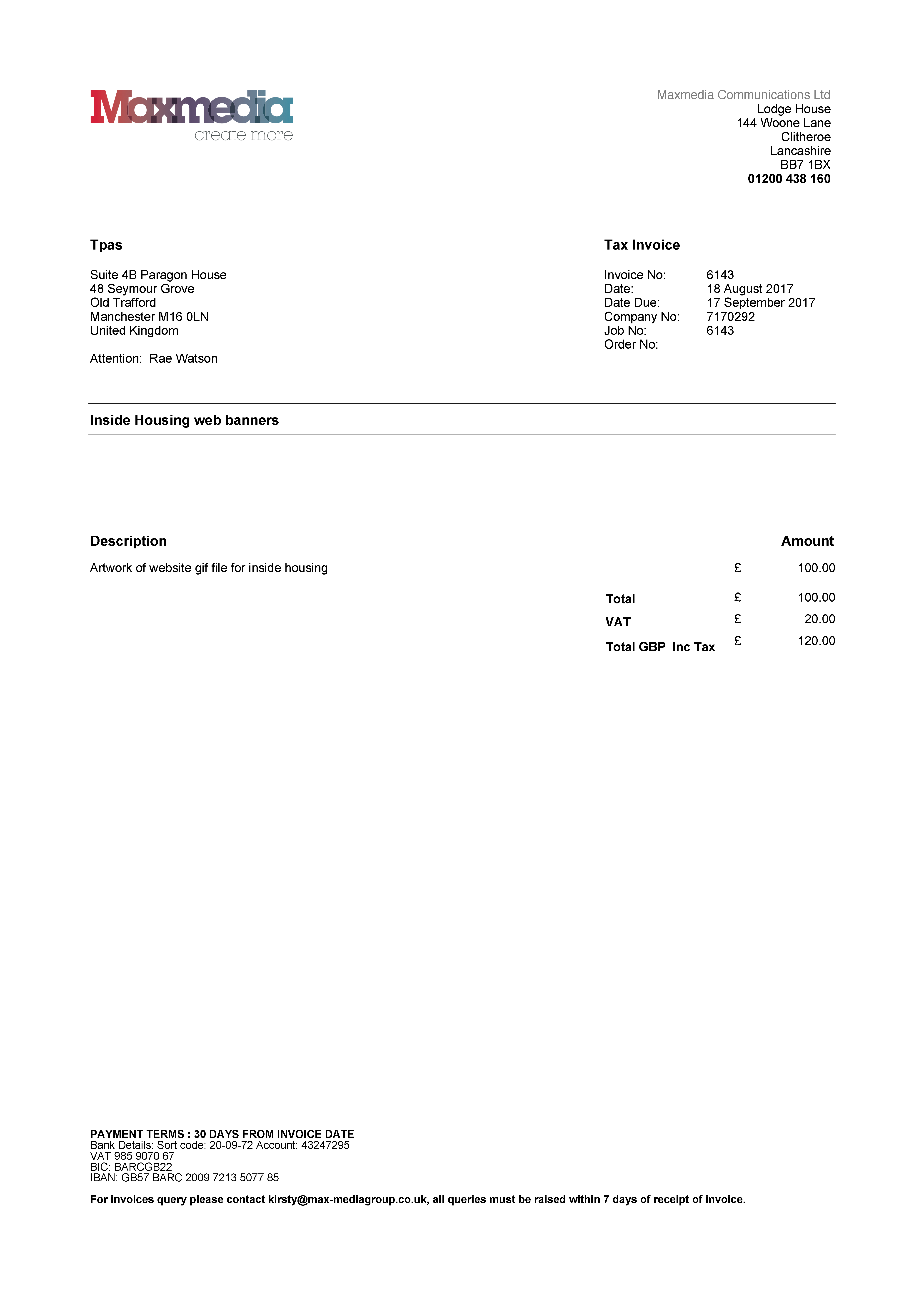 Maxmedia
create more

Maxmedia Communications Ltd
Lodge House
144 Woone Lane
Clitheroe
Lancashire
BB7 1BX
01200 438 160

Tpas

Suite 4B Paragon House
48 Seymour Grove
Old Trafford
Manchester M16 0LN
United Kingdom

Attention: Rae Watson

Tax Invoice

Invoice No: 6143
Date: 18 August 2017
Date Due: 17 September 2017
Company No: 7170292
Job No: 6143
Order No:

Inside Housing web banners

| Description | | Amount |
|---|---|---|
| Artwork of website gif file for inside housing | £ | 100.00 |
| Total | £ | 100.00 |
| VAT | £ | 20.00 |
| Total GBP Inc Tax | £ | 120.00 |

PAYMENT TERMS : 30 DAYS FROM INVOICE DATE
Bank Details: Sort code: 20-09-72 Account: 43247295
VAT 985 9070 67
BIC: BARCGB22
IBAN: GB57 BARC 2009 7213 5077 85

For invoices query please contact kirsty@max-mediagroup.co.uk, all queries must be raised within 7 days of receipt of invoice.